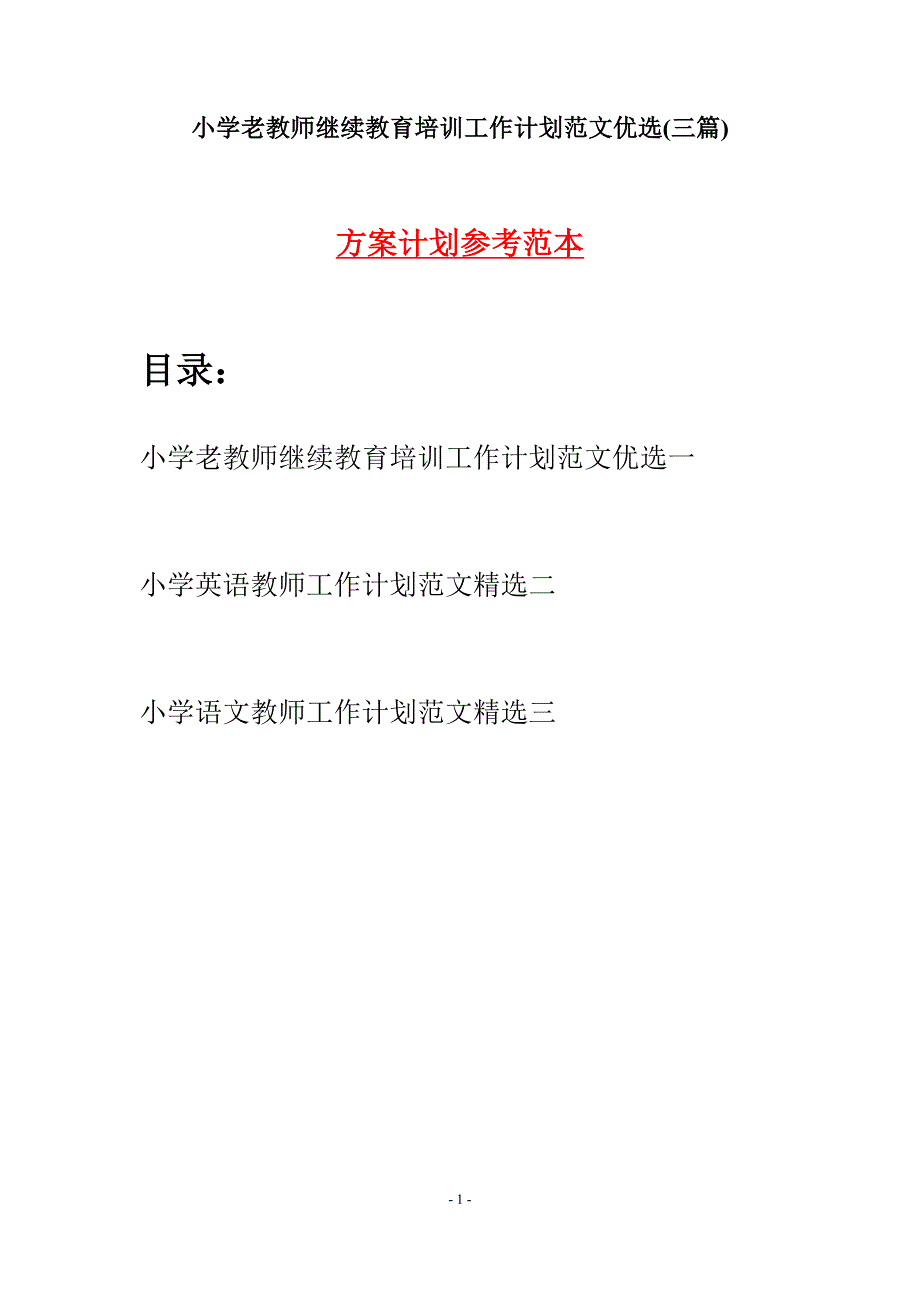 小学老教师继续教育培训工作计划范文优选(三篇)

方案计划参考范本

目录：

小学老教师继续教育培训工作计划范文优选一

小学英语教师工作计划范文精选二

小学语文教师工作计划范文精选三

- 1 -